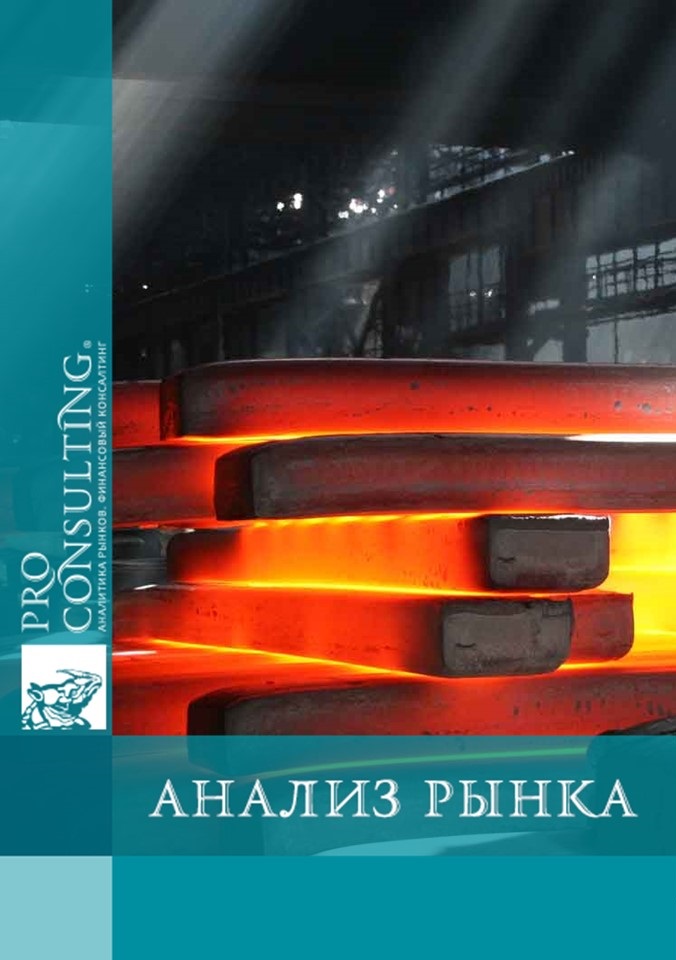 PRO CONSULTING®
АНАЛИТИКА РЫНКОВ. ФИНАНСОВЫЙ КОНСАЛТИНГ

АНАЛИЗ РЫНКА